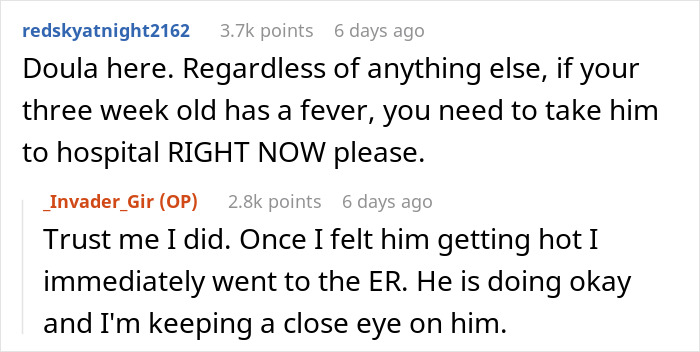 redskyatnight2162 3.7k points 6 days ago

Doula here. Regardless of anything else, if your three week old has a fever, you need to take him to hospital RIGHT NOW please.

_Invader_Gir (OP) 2.8k points 6 days ago

Trust me I did. Once I felt him getting hot I immediately went to the ER. He is doing okay and I'm keeping a close eye on him.